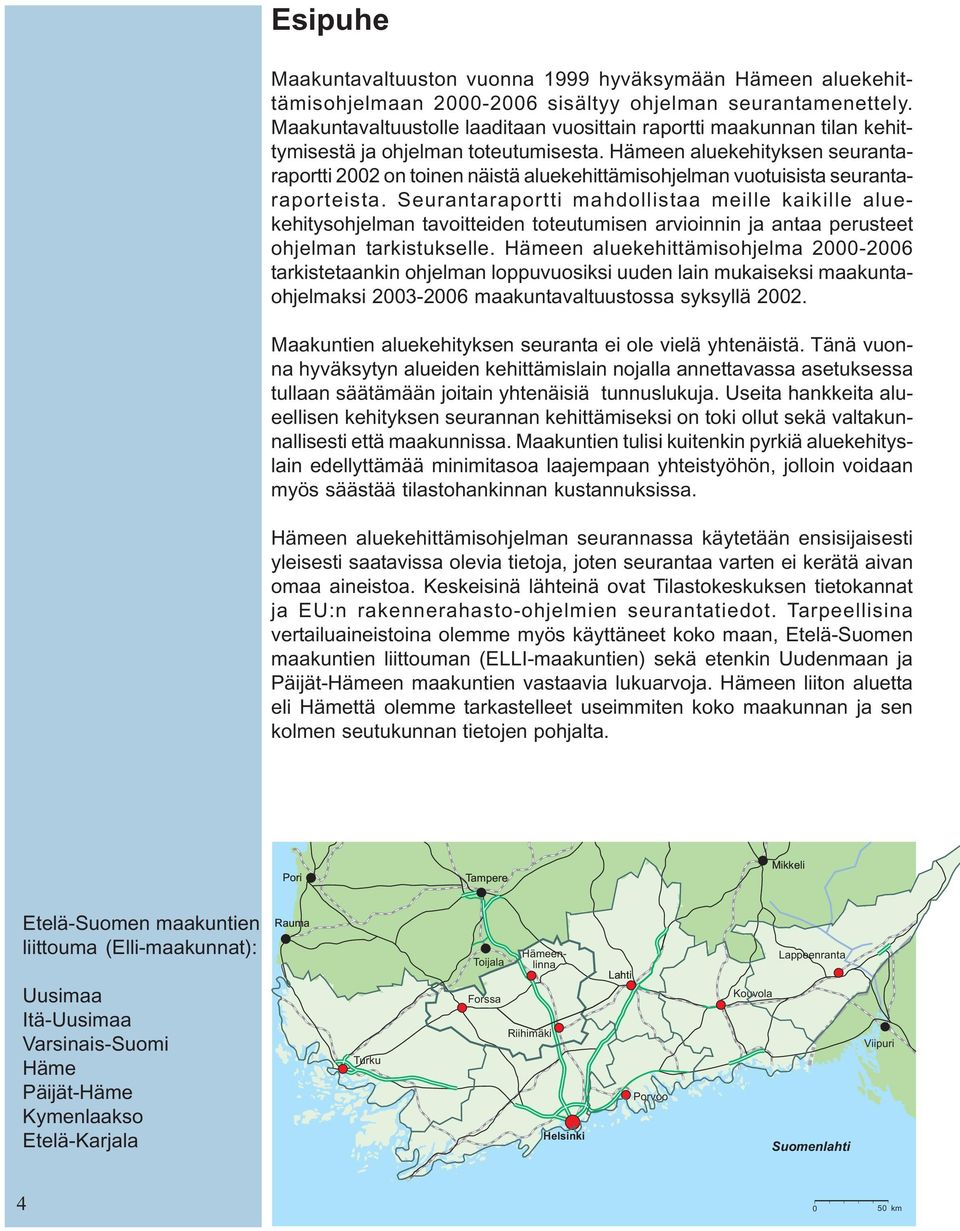 Esipuhe

Maakuntavaltuuston vuonna 1999 hyväksymään Hämeen aluekehittämisohjelmaan 2000-2006 sisältyy ohjelman seurantamenettely. Maakuntavaltuustolle laaditaan vuosittain raportti maakunnan tilan kehittymisestä ja ohjelman toteutumisesta. Hämeen aluekehityksen seurantaraportti 2002 on toinen näistä aluekehittämisohjelman vuotuisista seurantaraporteista. Seurantaraportti mahdollistaa meille kaikille aluekehitysohjelman tavoitteiden toteutumisen arvioinnin ja antaa perusteet ohjelman tarkistukselle. Hämeen aluekehittämisohjelma 2000-2006 tarkistetaankin ohjelman loppuvuosiksi uuden lain mukaiseksi maakuntaohjelmaksi 2003-2006 maakuntavaltuustossa syksyllä 2002.

Maakuntien aluekehityksen seuranta ei ole vielä yhtenäistä. Tänä vuonna hyväksytyn alueiden kehittämislain nojalla annettavassa asetuksessa tullaan säätämään joitain yhtenäisiä tunnuslukuja. Useita hankkeita alueellisen kehityksen seurannan kehittämiseksi on toki ollut sekä valtakunnallisesti että maakunnissa. Maakuntien tulisi kuitenkin pyrkiä aluekehityslain edellyttämää minimitasoa laajempaan yhteistyöhön, jolloin voidaan myös säästää tilastohankinnan kustannuksissa.

Hämeen aluekehittämisohjelman seurannassa käytetään ensisijaisesti yleisesti saatavissa olevia tietoja, joten seurantaa varten ei kerätä aivan omaa aineistoa. Keskeisinä lähteinä ovat Tilastokeskuksen tietokannat ja EU:n rakennerahasto-ohjelmien seurantatiedot. Tarpeellisina vertailuaineistoina olemme myös käyttäneet koko maan, Etelä-Suomen maakuntien liittouman (ELLI-maakuntien) sekä etenkin Uudenmaan ja Päijät-Hämeen maakuntien vastaavia lukuarvoja. Hämeen liiton aluetta eli Hämettä olemme tarkastelleet useimmiten koko maakunnan ja sen kolmen seutukunnan tietojen pohjalta.

Etelä-Suomen maakuntien liittouma (Elli-maakunnat):

Uusimaa
Itä-Uusimaa
Varsinais-Suomi
Häme
Päijät-Häme
Kymenlaakso
Etelä-Karjala

Pori
Tampere
Mikkeli
Rauma
Toijala
Hämeenlinna
Lahti
Lappeenranta
Forssa
Kouvola
Riihimäki
Viipuri
Turku
Porvoo
Helsinki
Suomenlahti
0 50 km

4